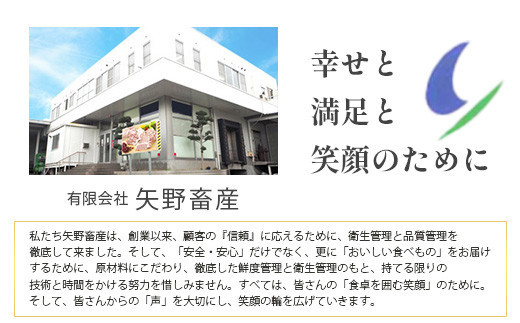 幸せと
満足と
笑顔のために

有限会社 矢野畜産

私たち矢野畜産は、創業以来、顧客の『信頼』に応えるために、衛生管理と品質管理を徹底して来ました。そして、「安全・安心」だけでなく、更に「おいしい食べもの」をお届けするために、原材料にこだわり、徹底した鮮度管理と衛生管理のもと、持てる限りの技術と時間をかける努力を惜しみません。すべては、皆さんの「食卓を囲む笑顔」のために。そして、皆さんからの「声」を大切にし、笑顔の輪を広げていきます。